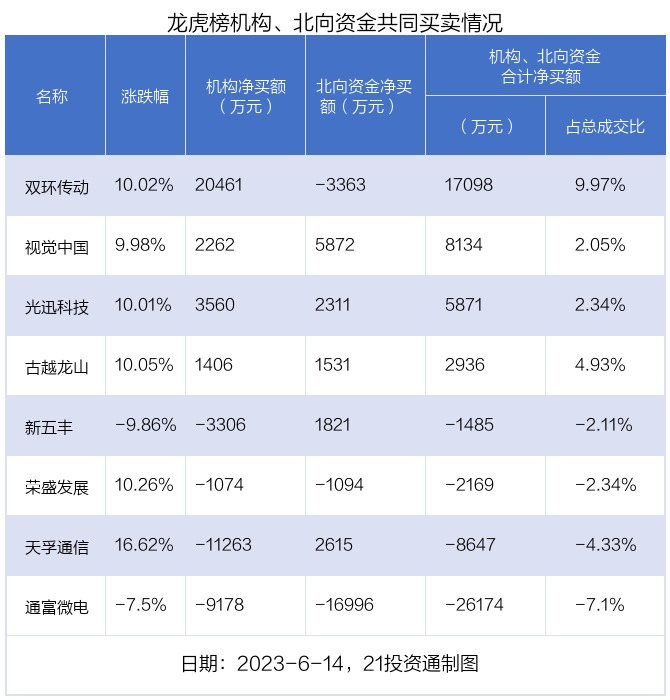 龙虎榜机构、北向资金共同买卖情况

| 名称 | 涨跌幅 | 机构净买额（万元） | 北向资金净买额（万元） | 机构、北向资金合计净买额（万元） | 机构、北向资金合计净买额 占总成交比 |
|---|---|---|---|---|---|
| 双环传动 | 10.02% | 20461 | -3363 | 17098 | 9.97% |
| 视觉中国 | 9.98% | 2262 | 5872 | 8134 | 2.05% |
| 光迅科技 | 10.01% | 3560 | 2311 | 5871 | 2.34% |
| 古越龙山 | 10.05% | 1406 | 1531 | 2936 | 4.93% |
| 新五丰 | -9.86% | -3306 | 1821 | -1485 | -2.11% |
| 荣盛发展 | 10.26% | -1074 | -1094 | -2169 | -2.34% |
| 天孚通信 | 16.62% | -11263 | 2615 | -8647 | -4.33% |
| 通富微电 | -7.5% | -9178 | -16996 | -26174 | -7.1% |

日期：2023-6-14，21投资通制图